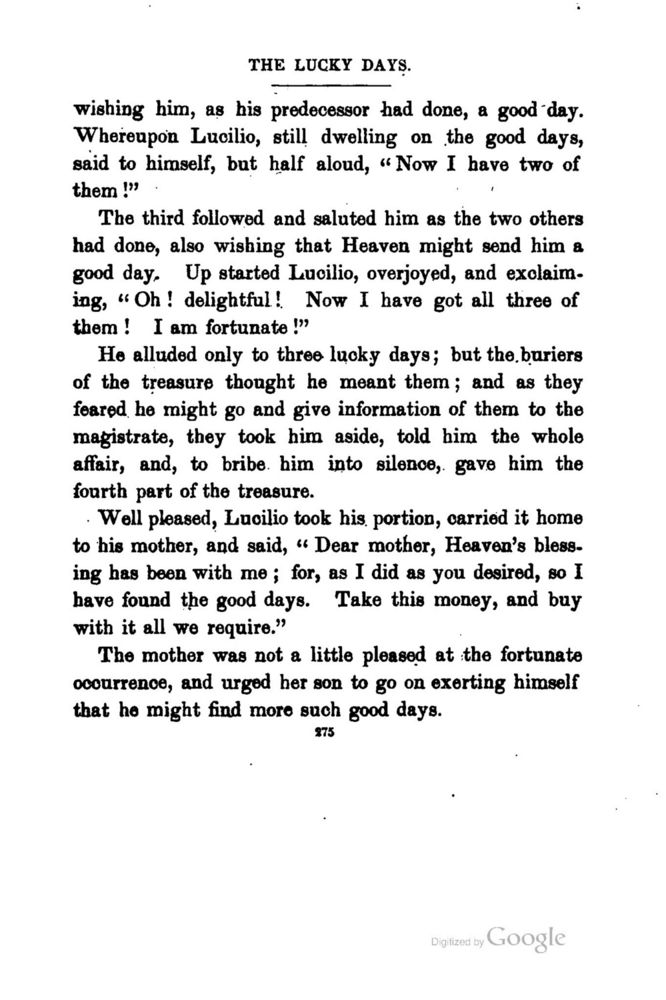 THE LUCKY DAYS.

wishing him, as his predecessor had done, a good day. Whereupon Lucilio, still dwelling on the good days, said to himself, but half aloud, "Now I have two of them!"

The third followed and saluted him as the two others had done, also wishing that Heaven might send him a good day. Up started Lucilio, overjoyed, and exclaiming, "Oh! delightful! Now I have got all three of them! I am fortunate!"

He alluded only to three lucky days; but the buriers of the treasure thought he meant them; and as they feared he might go and give information of them to the magistrate, they took him aside, told him the whole affair, and, to bribe him into silence, gave him the fourth part of the treasure.

Well pleased, Lucilio took his portion, carried it home to his mother, and said, "Dear mother, Heaven's blessing has been with me; for, as I did as you desired, so I have found the good days. Take this money, and buy with it all we require."

The mother was not a little pleased at the fortunate occurrence, and urged her son to go on exerting himself that he might find more such good days.

275

Digitized by Google